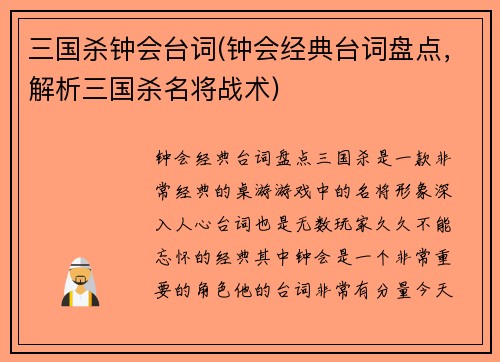 三国杀钟会台词(钟会经典台词盘点，解析三国杀名将战术)

钟会经典台词盘点三国杀是一款非常经典的桌游游戏中的名将形象深入人心台词也是无数玩家久久不能忘怀的经典其中钟会是一个非常重要的角色他的台词非常有分量今天